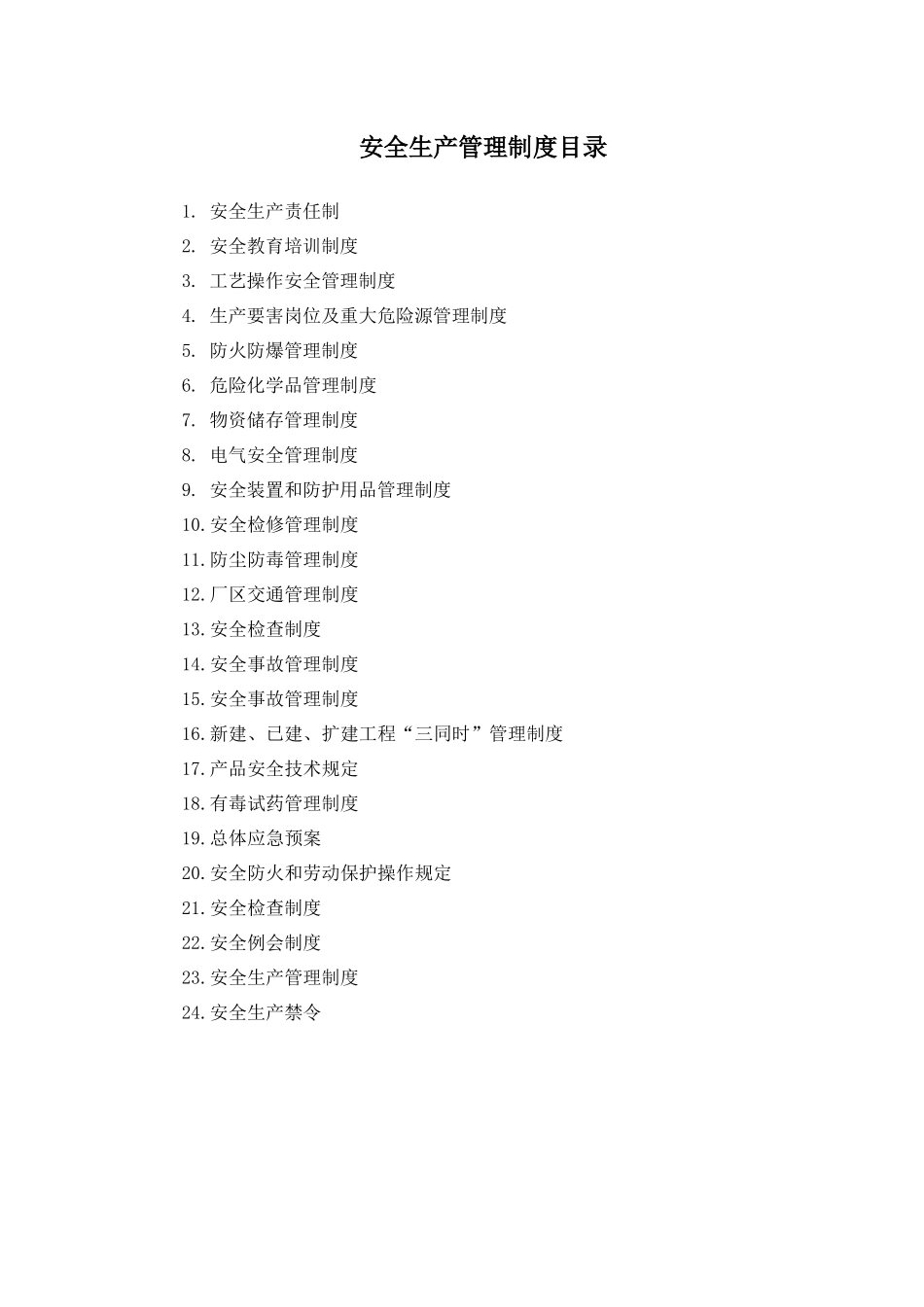 安全生产管理制度目录

1. 安全生产责任制
2. 安全教育培训制度
3. 工艺操作安全管理制度
4. 生产要害岗位及重大危险源管理制度
5. 防火防爆管理制度
6. 危险化学品管理制度
7. 物资储存管理制度
8. 电气安全管理制度
9. 安全装置和防护用品管理制度
10.安全检修管理制度
11.防尘防毒管理制度
12.厂区交通管理制度
13.安全检查制度
14.安全事故管理制度
15.安全事故管理制度
16.新建、已建、扩建工程“三同时”管理制度
17.产品安全技术规定
18.有毒试药管理制度
19.总体应急预案
20.安全防火和劳动保护操作规定
21.安全检查制度
22.安全例会制度
23.安全生产管理制度
24.安全生产禁令